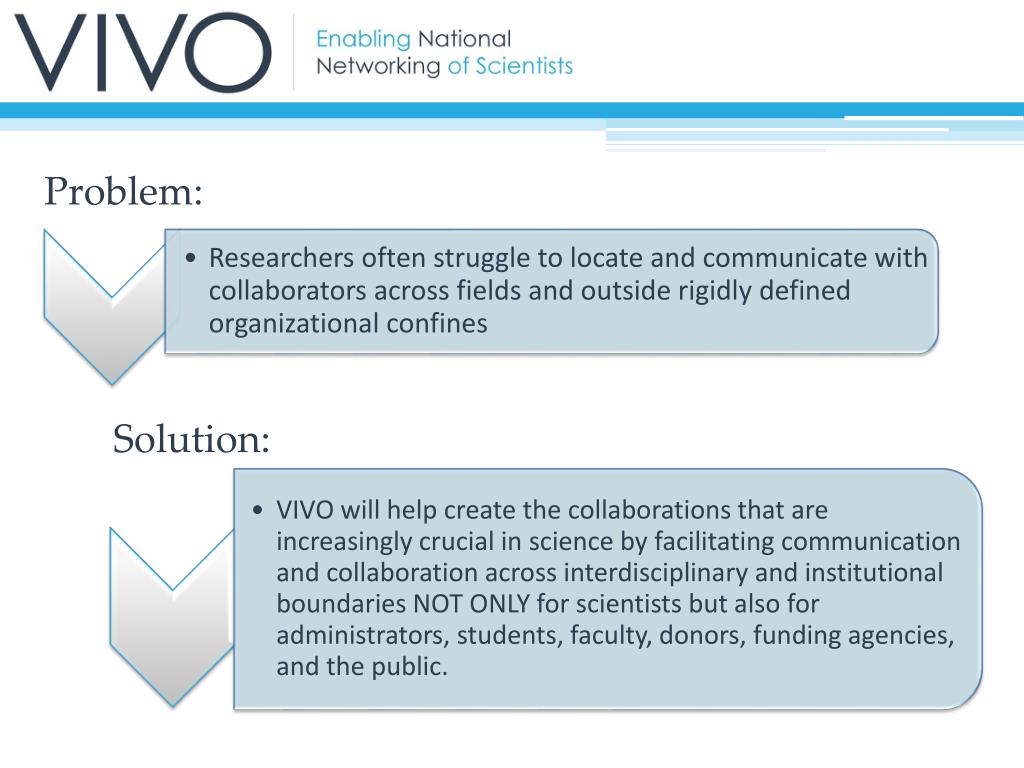 VIVO
Enabling National Networking of Scientists

Problem:

• Researchers often struggle to locate and communicate with collaborators across fields and outside rigidly defined organizational confines

Solution:

• VIVO will help create the collaborations that are increasingly crucial in science by facilitating communication and collaboration across interdisciplinary and institutional boundaries NOT ONLY for scientists but also for administrators, students, faculty, donors, funding agencies, and the public.